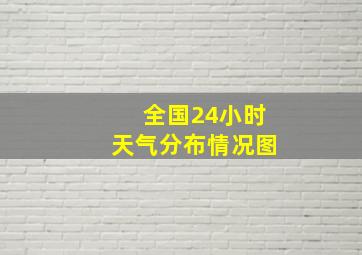 全国24小时
天气分布情况图